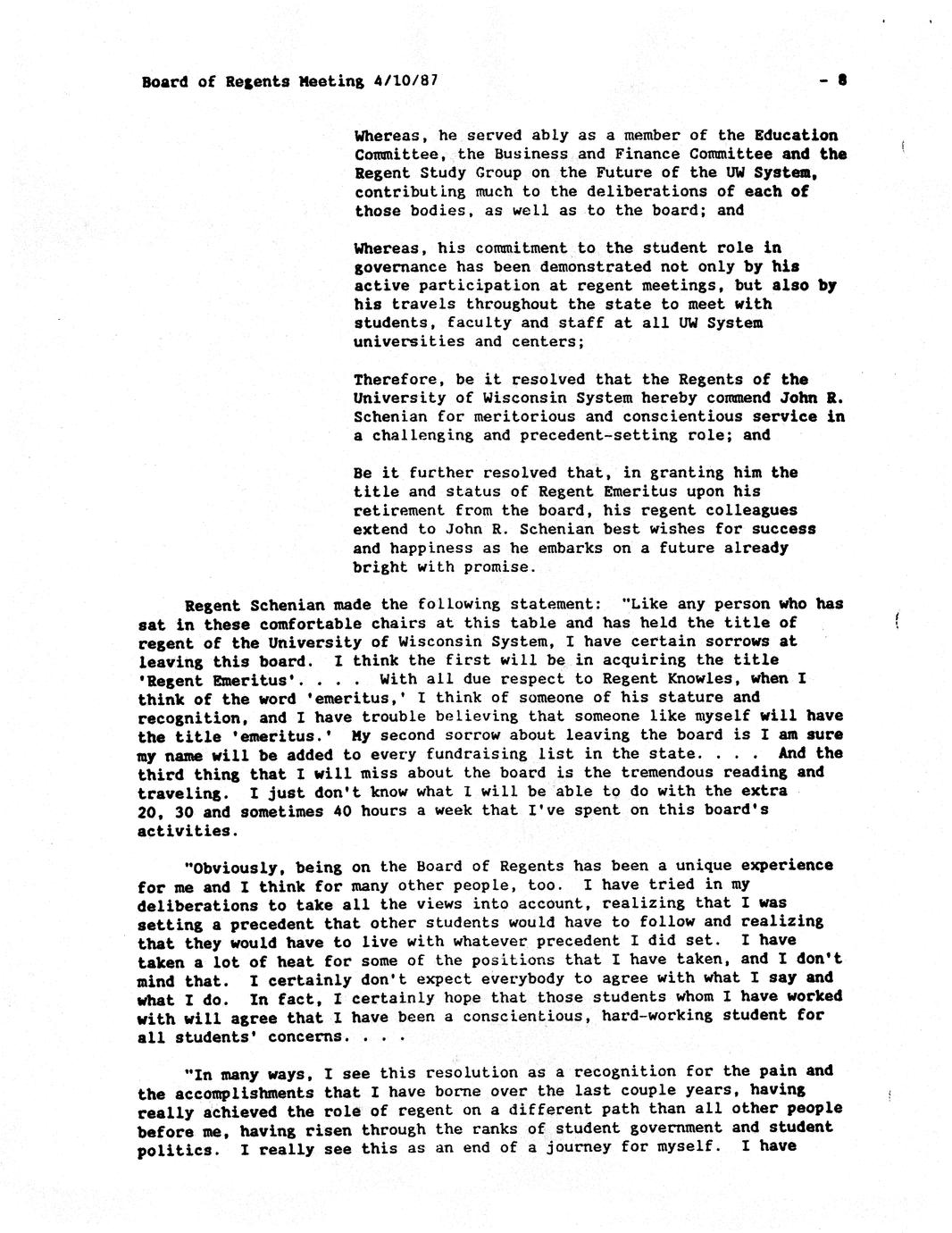 Board of Regents Meeting 4/10/87 - 8

Whereas, he served ably as a member of the Education Committee, the Business and Finance Committee and the Regent Study Group on the Future of the UW System, contributing much to the deliberations of each of those bodies, as well as to the board; and

Whereas, his commitment to the student role in governance has been demonstrated not only by his active participation at regent meetings, but also by his travels throughout the state to meet with students, faculty and staff at all UW System universities and centers;

Therefore, be it resolved that the Regents of the University of Wisconsin System hereby commend John R. Schenian for meritorious and conscientious service in a challenging and precedent-setting role; and

Be it further resolved that, in granting him the title and status of Regent Emeritus upon his retirement from the board, his regent colleagues extend to John R. Schenian best wishes for success and happiness as he embarks on a future already bright with promise.

Regent Schenian made the following statement: "Like any person who has sat in these comfortable chairs at this table and has held the title of regent of the University of Wisconsin System, I have certain sorrows at leaving this board. I think the first will be in acquiring the title 'Regent Emeritus'. . . . With all due respect to Regent Knowles, when I think of the word 'emeritus,' I think of someone of his stature and recognition, and I have trouble believing that someone like myself will have the title 'emeritus.' My second sorrow about leaving the board is I am sure my name will be added to every fundraising list in the state. . . . And the third thing that I will miss about the board is the tremendous reading and traveling. I just don't know what I will be able to do with the extra 20, 30 and sometimes 40 hours a week that I've spent on this board's activities.

"Obviously, being on the Board of Regents has been a unique experience for me and I think for many other people, too. I have tried in my deliberations to take all the views into account, realizing that I was setting a precedent that other students would have to follow and realizing that they would have to live with whatever precedent I did set. I have taken a lot of heat for some of the positions that I have taken, and I don't mind that. I certainly don't expect everybody to agree with what I say and what I do. In fact, I certainly hope that those students whom I have worked with will agree that I have been a conscientious, hard-working student for all students' concerns. . . .

"In many ways, I see this resolution as a recognition for the pain and the accomplishments that I have borne over the last couple years, having really achieved the role of regent on a different path than all other people before me, having risen through the ranks of student government and student politics. I really see this as an end of a journey for myself. I have